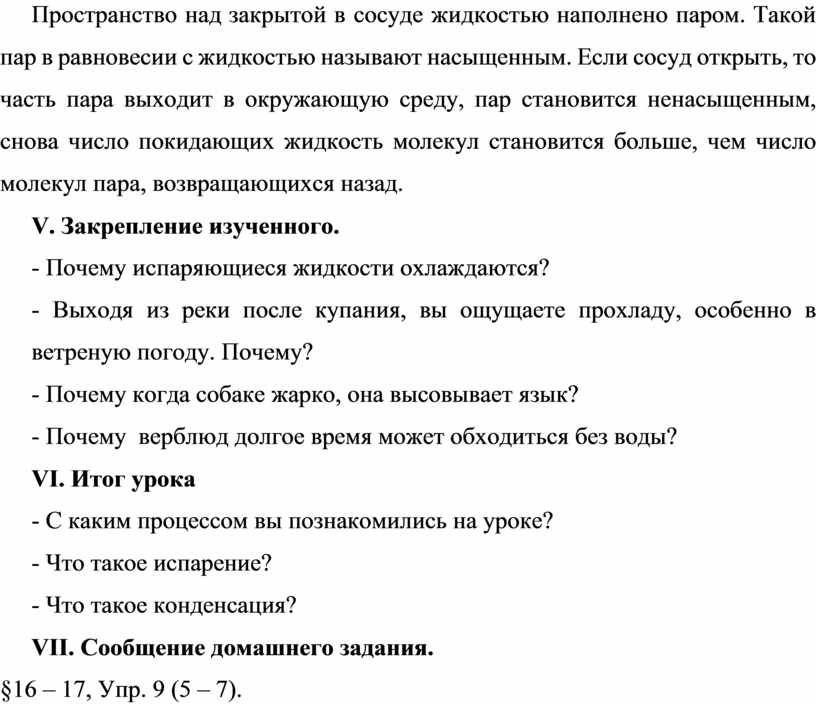 Пространство над закрытой в сосуде жидкостью наполнено паром. Такой пар в равновесии с жидкостью называют насыщенным. Если сосуд открыть, то часть пара выходит в окружающую среду, пар становится ненасыщенным, снова число покидающих жидкость молекул становится больше, чем число молекул пара, возвращающихся назад.

V. Закрепление изученного.

- Почему испаряющиеся жидкости охлаждаются?

- Выходя из реки после купания, вы ощущаете прохладу, особенно в ветреную погоду. Почему?

- Почему когда собаке жарко, она высовывает язык?

- Почему верблюд долгое время может обходиться без воды?

VI. Итог урока

- С каким процессом вы познакомились на уроке?

- Что такое испарение?

- Что такое конденсация?

VII. Сообщение домашнего задания.

§16 – 17, Упр. 9 (5 – 7).